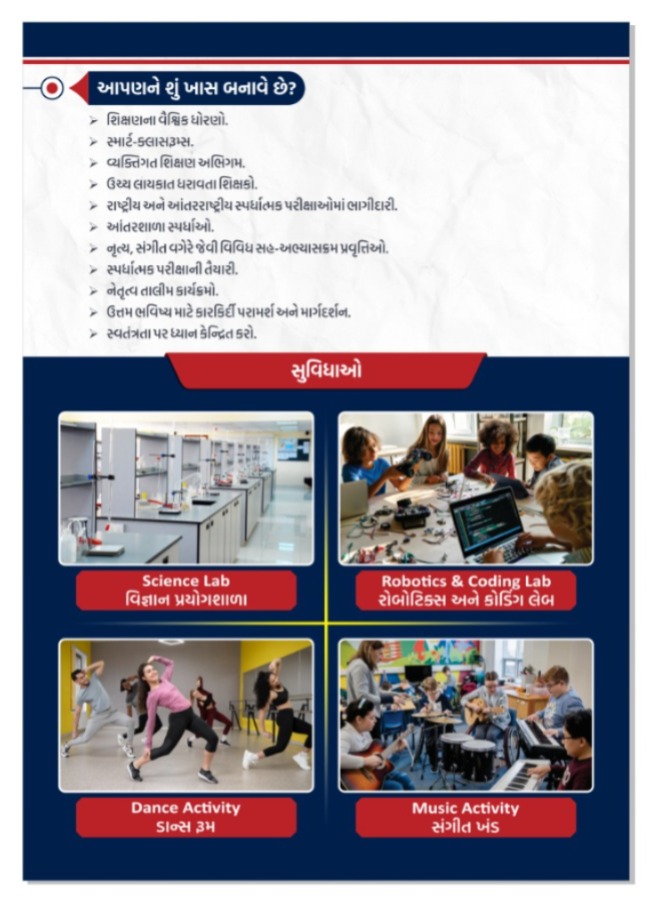 આપણને શું ખાસ બનાવે છે?

➢ શિક્ષણના વૈશ્વિક ધોરણો.
➢ સ્માર્ટ-ક્લાસરૂમ્સ.
➢ વ્યક્તિગત શિક્ષણ અભિગમ.
➢ ઉચ્ચ લાયકાત ધરાવતા શિક્ષકો.
➢ રાષ્ટ્રીય અને આંતરરાષ્ટ્રીય સ્પર્ધાત્મક પરીક્ષાઓમાં ભાગીદારી.
➢ આંતરશાળા સ્પર્ધાઓ.
➢ નૃત્ય, સંગીત વગેરે જેવી વિવિધ સહ-અભ્યાસક્રમ પ્રવૃત્તિઓ.
➢ સ્પર્ધાત્મક પરીક્ષાની તૈયારી.
➢ નેતૃત્વ તાલીમ કાર્યક્રમો.
➢ ઉત્તમ ભવિષ્ય માટે કારકિર્દી પરામર્શ અને માર્ગદર્શન.
➢ સ્વતંત્રતા પર ધ્યાન કેન્દ્રિત કરો.

સુવિધાઓ

Science Lab
વિજ્ઞાન પ્રયોગશાળા

Robotics & Coding Lab
રોબોટિક્સ અને કોડિંગ લેબ

Dance Activity
ડાન્સ રૂમ

Music Activity
સંગીત ખંડ